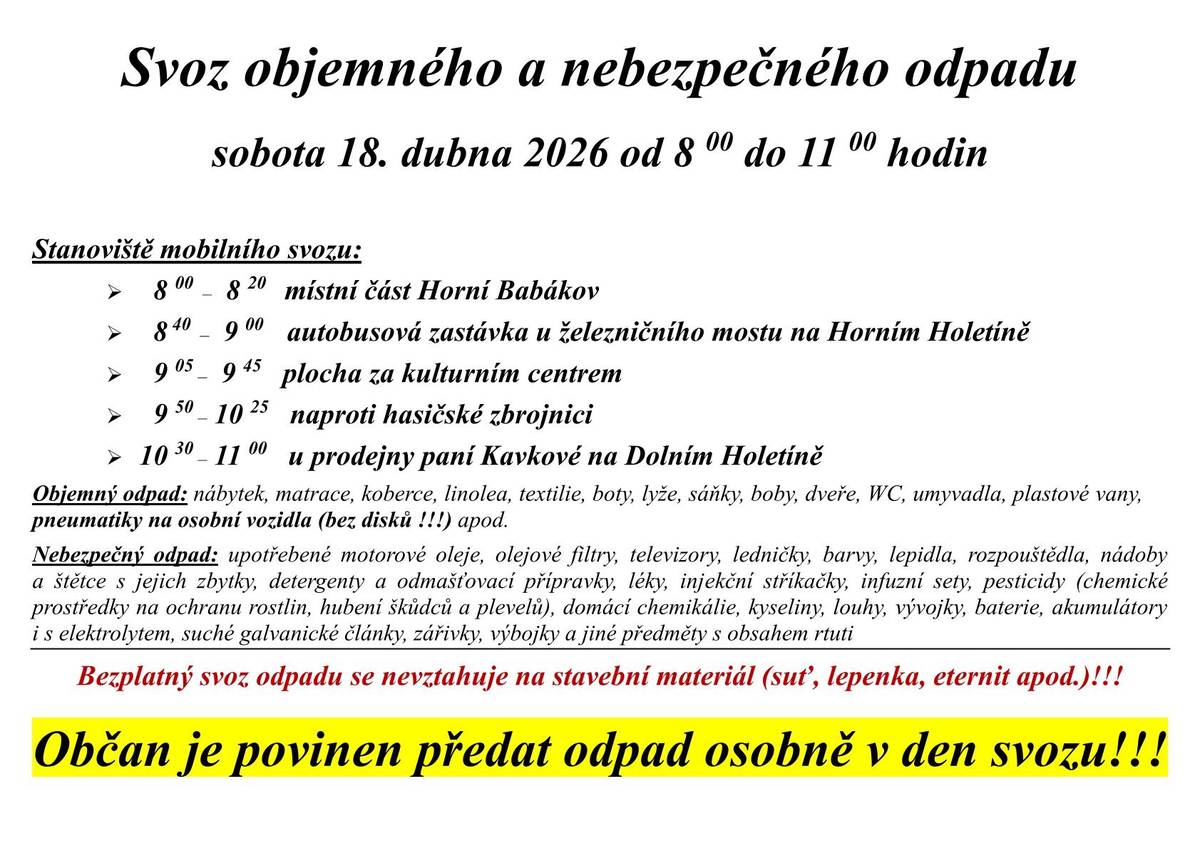 Svoz objemného a nebezpečného odpadu

sobota 18. dubna 2026 od 8 $^{00}$ do 11 $^{00}$ hodin

Stanoviště mobilního svozu:

➢ 8 $^{00}$ – 8 $^{20}$ místní část Horní Babákov
➢ 8 $^{40}$ – 9 $^{00}$ autobusová zastávka u železničního mostu na Horním Holetíně
➢ 9 $^{05}$ – 9 $^{45}$ plocha za kulturním centrem
➢ 9 $^{50}$ – 10 $^{25}$ naproti hasičské zbrojnici
➢ 10 $^{30}$ – 11 $^{00}$ u prodejny paní Kavkové na Dolním Holetíně

Objemný odpad: nábytek, matrace, koberce, linolea, textilie, boty, lyže, sáňky, boby, dveře, WC, umyvadla, plastové vany, pneumatiky na osobní vozidla (bez disků !!!) apod.

Nebezpečný odpad: upotřebené motorové oleje, olejové filtry, televizory, ledničky, barvy, lepidla, rozpouštědla, nádoby a štětce s jejich zbytky, detergenty a odmašťovací přípravky, léky, injekční stříkačky, infuzní sety, pesticidy (chemické prostředky na ochranu rostlin, hubení škůdců a plevelů), domácí chemikálie, kyseliny, louhy, vývojky, baterie, akumulátory i s elektrolytem, suché galvanické články, zářivky, výbojky a jiné předměty s obsahem rtuti

Bezplatný svoz odpadu se nevztahuje na stavební materiál (suť, lepenka, eternit apod.)!!!

Občan je povinen předat odpad osobně v den svozu!!!